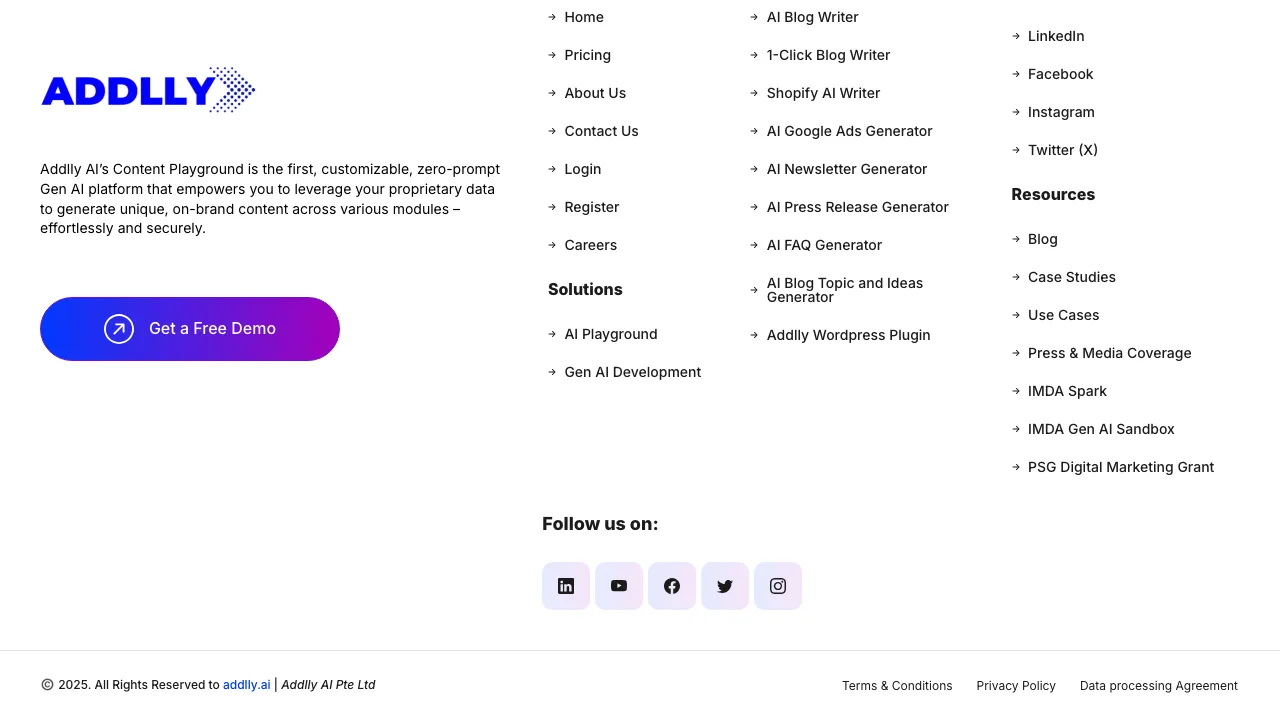 ADDLLY

Addlly AI's Content Playground is the first, customizable, zero-prompt Gen AI platform that empowers you to leverage your proprietary data to generate unique, on-brand content across various modules – effortlessly and securely.

Get a Free Demo

Home
Pricing
About Us
Contact Us
Login
Register
Careers

Solutions
AI Playground
Gen AI Development

AI Blog Writer
1-Click Blog Writer
Shopify AI Writer
AI Google Ads Generator
AI Newsletter Generator
AI Press Release Generator
AI FAQ Generator
AI Blog Topic and Ideas Generator
Addlly Wordpress Plugin

LinkedIn
Facebook
Instagram
Twitter (X)

Resources
Blog
Case Studies
Use Cases
Press & Media Coverage
IMDA Spark
IMDA Gen AI Sandbox
PSG Digital Marketing Grant

Follow us on:

© 2025. All Rights Reserved to addlly.ai | Addlly AI Pte Ltd

Terms & Conditions
Privacy Policy
Data processing Agreement